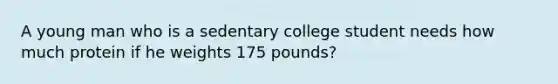 A young man who is a sedentary college student needs how much protein if he weights 175 pounds?